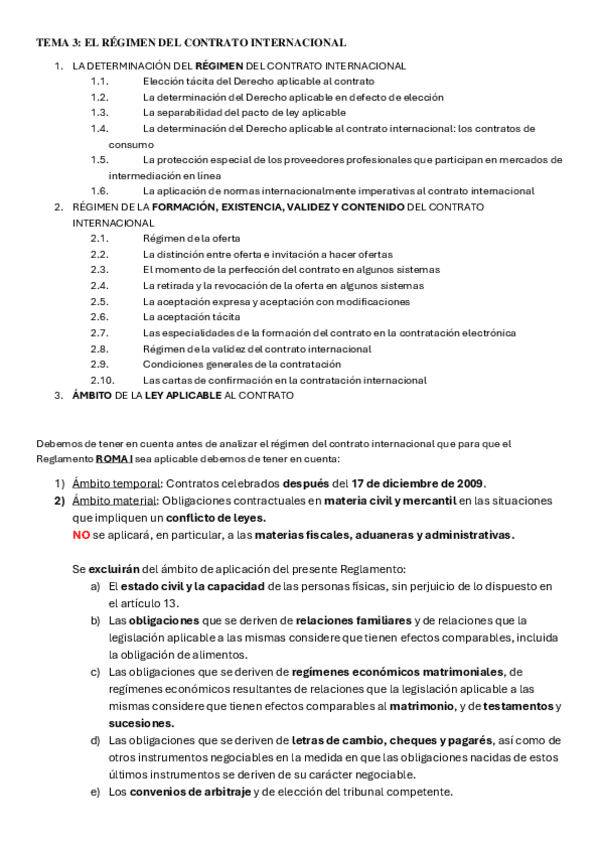 TEMA 3: EL RÉGIMEN DEL CONTRATO INTERNACIONAL

1. LA DETERMINACIÓN DEL RÉGIMEN DEL CONTRATO INTERNACIONAL
1.1. Elección tácita del Derecho aplicable al contrato
1.2. La determinación del Derecho aplicable en defecto de elección
1.3. La separabilidad del pacto de ley aplicable
1.4. La determinación del Derecho aplicable al contrato internacional: los contratos de consumo
1.5. La protección especial de los proveedores profesionales que participan en mercados de intermediación en línea
1.6. La aplicación de normas internacionalmente imperativas al contrato internacional
2. RÉGIMEN DE LA FORMACIÓN, EXISTENCIA, VALIDEZ Y CONTENIDO DEL CONTRATO INTERNACIONAL
2.1. Régimen de la oferta
2.2. La distinción entre oferta e invitación a hacer ofertas
2.3. El momento de la perfección del contrato en algunos sistemas
2.4. La retirada y la revocación de la oferta en algunos sistemas
2.5. La aceptación expresa y aceptación con modificaciones
2.6. La aceptación tácita
2.7. Las especialidades de la formación del contrato en la contratación electrónica
2.8. Régimen de la validez del contrato internacional
2.9. Condiciones generales de la contratación
2.10. Las cartas de confirmación en la contratación internacional
3. ÁMBITO DE LA LEY APLICABLE AL CONTRATO

Debemos de tener en cuenta antes de analizar el régimen del contrato internacional que para que el Reglamento ROMA I sea aplicable debemos de tener en cuenta:

1) Ámbito temporal: Contratos celebrados después del 17 de diciembre de 2009.
2) Ámbito material: Obligaciones contractuales en materia civil y mercantil en las situaciones que impliquen un conflicto de leyes.
NO se aplicará, en particular, a las materias fiscales, aduaneras y administrativas.

Se excluirán del ámbito de aplicación del presente Reglamento:
a) El estado civil y la capacidad de las personas físicas, sin perjuicio de lo dispuesto en el artículo 13.
b) Las obligaciones que se deriven de relaciones familiares y de relaciones que la legislación aplicable a las mismas considere que tienen efectos comparables, incluida la obligación de alimentos.
c) Las obligaciones que se deriven de regímenes económicos matrimoniales, de regímenes económicos resultantes de relaciones que la legislación aplicable a las mismas considere que tienen efectos comparables al matrimonio, y de testamentos y sucesiones.
d) Las obligaciones que se deriven de letras de cambio, cheques y pagarés, así como de otros instrumentos negociables en la medida en que las obligaciones nacidas de estos últimos instrumentos se deriven de su carácter negociable.
e) Los convenios de arbitraje y de elección del tribunal competente.